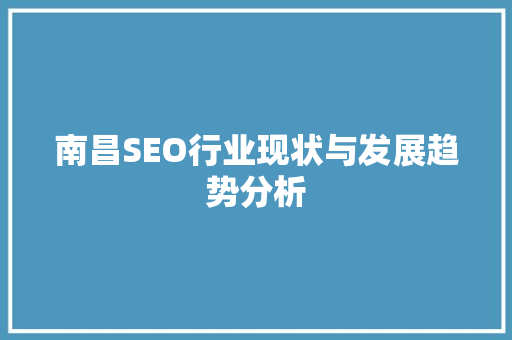 南昌SEO行业现状与发展趋势分析